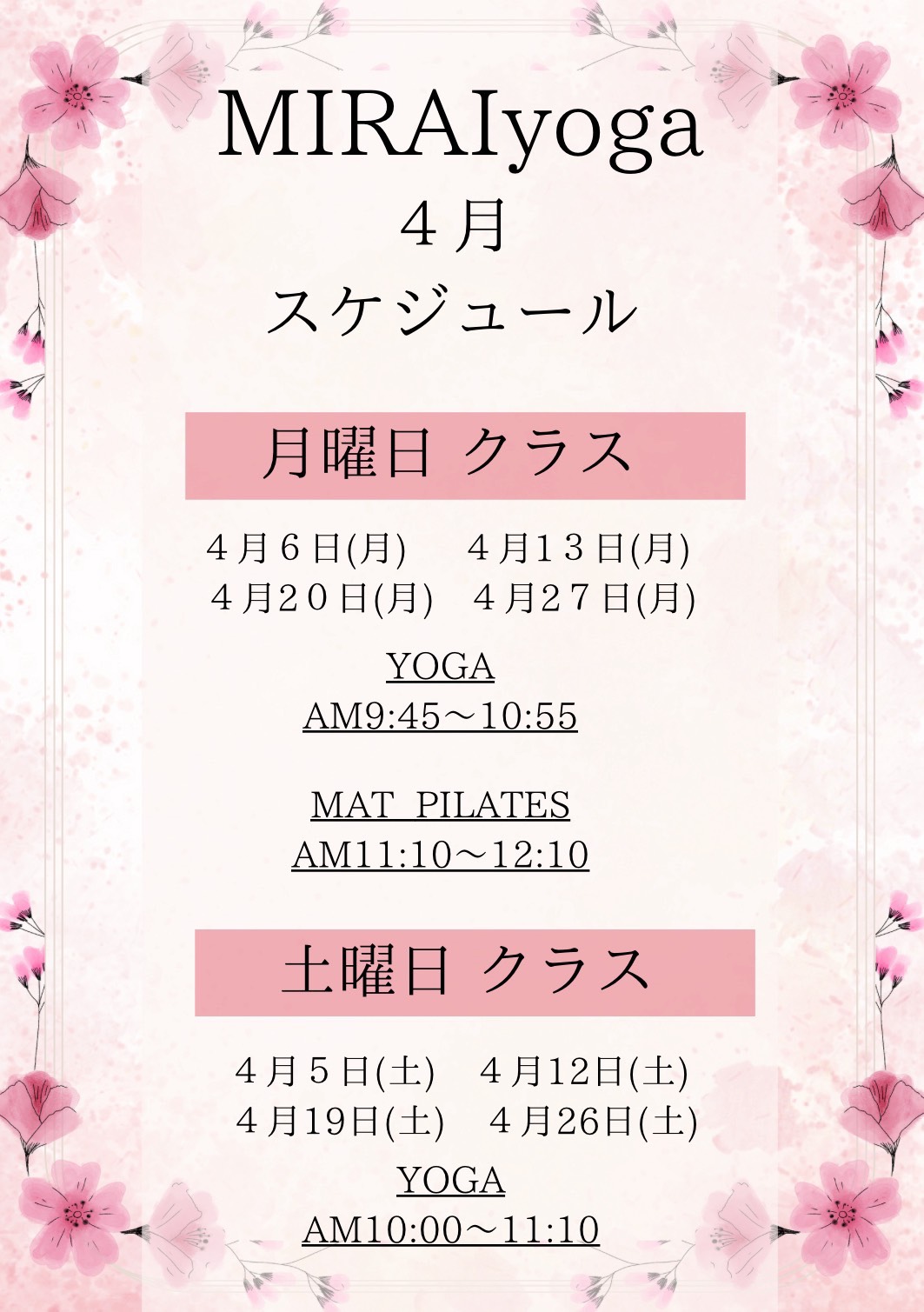 MIRAIyoga
４月
スケジュール

月曜日 クラス

４月６日(月) ４月１３日(月)
４月２０日(月) ４月２７日(月)

YOGA
AM9:45～10:55

MAT PILATES
AM11:10～12:10

土曜日 クラス

４月５日(土) ４月12日(土)
４月19日(土) ４月26日(土)

YOGA
AM10:00～11:10